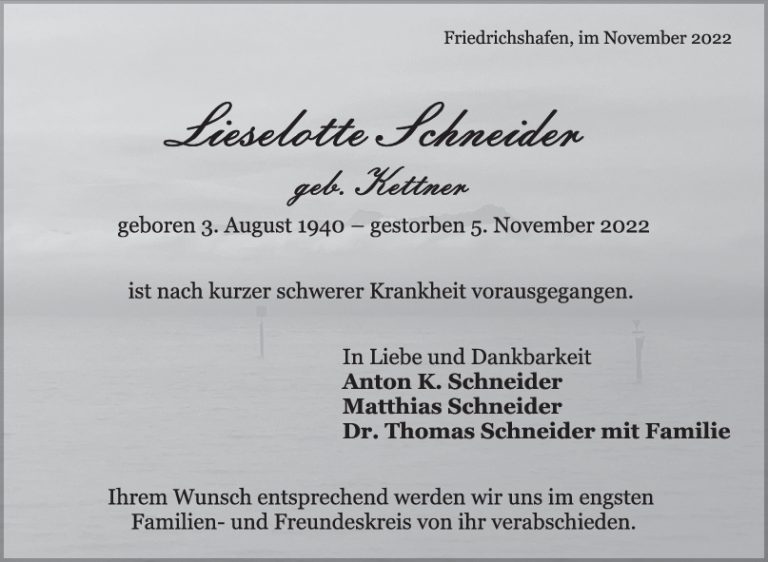 Friedrichshafen, im November 2022

Lieselotte Schneider
geb. Kettner
geboren 3. August 1940 – gestorben 5. November 2022

ist nach kurzer schwerer Krankheit vorausgegangen.

In Liebe und Dankbarkeit
Anton K. Schneider
Matthias Schneider
Dr. Thomas Schneider mit Familie

Ihrem Wunsch entsprechend werden wir uns im engsten Familien- und Freundeskreis von ihr verabschieden.